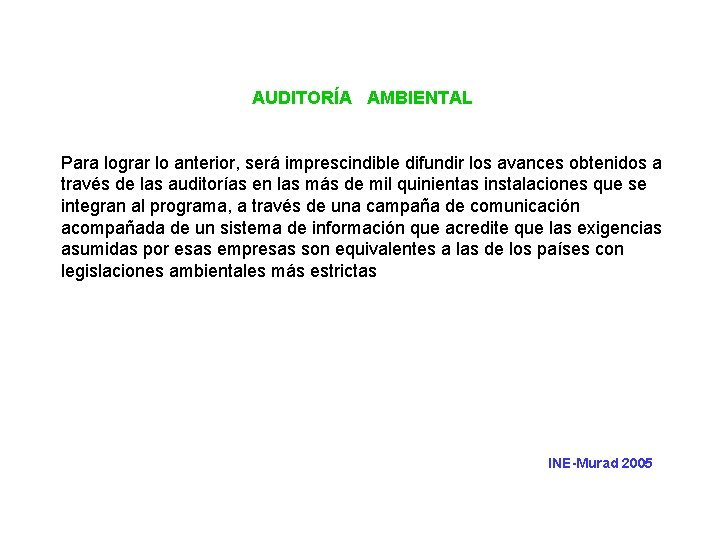 AUDITORÍA AMBIENTAL

Para lograr lo anterior, será imprescindible difundir los avances obtenidos a través de las auditorías en las más de mil quinientas instalaciones que se integran al programa, a través de una campaña de comunicación acompañada de un sistema de información que acredite que las exigencias asumidas por esas empresas son equivalentes a las de los países con legislaciones ambientales más estrictas

INE-Murad 2005